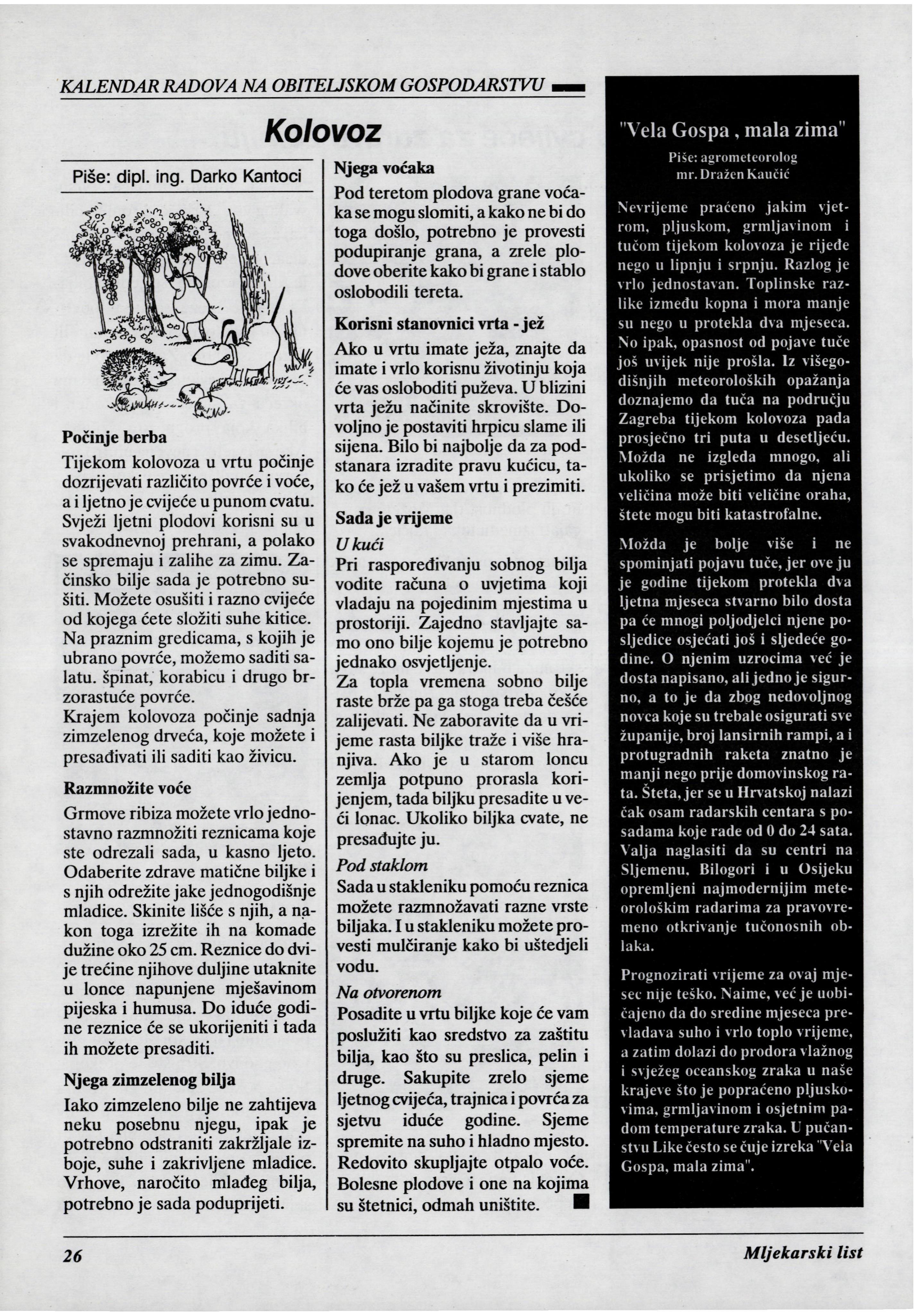 KALENDAR RADOVA NA OBITELJSKOM GOSPODARSTVU

Kolovoz

Piše: dipl. ing. Darko Kantoci

Počinje berba

Tijekom kolovoza u vrtu počinje dozrijevati različito povrće i voće, a i ljetno je cvijeće u punom cvatu. Svježi ljetni plodovi korisni su u svakodnevnoj prehrani, a polako se spremaju i zalihe za zimu. Začinsko bilje sada je potrebno sušiti. Možete osušiti i razno cvijeće od kojega ćete složiti suhe kitice. Na praznim gredicama, s kojih je ubrano povrće, možemo saditi salatu. špinat, korabicu i drugo brzorastuće povrće.
Krajem kolovoza počinje sadnja zimzelenog drveća, koje možete i presađivati ili saditi kao živicu.

Razmnožite voće

Grmove ribiza možete vrlo jednostavno razmnožiti reznicama koje ste odrezali sada, u kasno ljeto. Odaberite zdrave matične biljke i s njih odrežite jake jednogodišnje mladice. Skinite lišće s njih, a nakon toga izrežite ih na komade dužine oko 25 cm. Reznice do dvije trećine njihove duljine utaknite u lonce napunjene mješavinom pijeska i humusa. Do iduće godine reznice će se ukorijeniti i tada ih možete presaditi.

Njega zimzelenog bilja

Iako zimzeleno bilje ne zahtijeva neku posebnu njegu, ipak je potrebno odstraniti zakržljale izboje, suhe i zakrivljene mladice. Vrhove, naročito mlađeg bilja, potrebno je sada poduprijeti.

Njega voćaka

Pod teretom plodova grane voćaka se mogu slomiti, a kako ne bi do toga došlo, potrebno je provesti podupiranje grana, a zrele plodove oberite kako bi grane i stablo oslobodili tereta.

Korisni stanovnici vrta - jež

Ako u vrtu imate ježa, znajte da imate i vrlo korisnu životinju koja će vas osloboditi puževa. U blizini vrta ježu načinite skrovište. Dovoljno je postaviti hrpicu slame ili sijena. Bilo bi najbolje da za podstanara izradite pravu kućicu, tako će jež u vašem vrtu i prezimiti.

Sada je vrijeme

U kući

Pri raspoređivanju sobnog bilja vodite računa o uvjetima koji vladaju na pojedinim mjestima u prostoriji. Zajedno stavljajte samo ono bilje kojemu je potrebno jednako osvjetljenje.
Za topla vremena sobno bilje raste brže pa ga stoga treba češće zalijevati. Ne zaboravite da u vrijeme rasta biljke traže i više hranjiva. Ako je u starom loncu zemlja potpuno prorasla korijenjem, tada biljku presadite u veći lonac. Ukoliko biljka cvate, ne presađujte ju.

Pod staklom

Sada u stakleniku pomoću reznica možete razmnožavati razne vrste biljaka. I u stakleniku možete provesti mulčiranje kako bi uštedjeli vodu.

Na otvorenom

Posadite u vrtu biljke koje će vam poslužiti kao sredstvo za zaštitu bilja, kao što su preslica, pelin i druge. Sakupite zrelo sjeme ljetnog cvijeća, trajnica i povrća za sjetvu iduće godine. Sjeme spremite na suho i hladno mjesto. Redovito skupljajte otpalo voće. Bolesne plodove i one na kojima su štetnici, odmah uništite.

"Vela Gospa , mala zima"

Piše: agrometeorolog mr. Dražen Kaučić

Nevrijeme praćeno jakim vjetrom, pljuskom, grmljavinom i tučom tijekom kolovoza je rijeđe nego u lipnju i srpnju. Razlog je vrlo jednostavan. Toplinske razlike između kopna i mora manje su nego u protekla dva mjeseca. No ipak, opasnost od pojave tuče još uvijek nije prošla. Iz višegodišnjih meteoroloških opažanja doznajemo da tuča na području Zagreba tijekom kolovoza pada prosječno tri puta u desetljeću. Možda ne izgleda mnogo, ali ukoliko se prisjetimo da njena veličina može biti veličine oraha, štete mogu biti katastrofalne.

Možda je bolje više i ne spominjati pojavu tuče, jer ove ju je godine tijekom protekla dva ljetna mjeseca stvarno bilo dosta pa će mnogi poljodjelci njene posljedice osjećati još i sljedeće godine. O njenim uzrocima već je dosta napisano, ali jedno je sigurno, a to je da zbog nedovoljnog novca koje su trebale osigurati sve županije, broj lansirnih rampi, a i protugradnih raketa znatno je manji nego prije domovinskog rata. Šteta, jer se u Hrvatskoj nalazi čak osam radarskih centara s posadama koje rade od 0 do 24 sata. Valja naglasiti da su centri na Sljemenu, Bilogori i u Osijeku opremljeni najmodernijim meteorološkim radarima za pravovremeno otkrivanje tučonosnih oblaka.

Prognozirati vrijeme za ovaj mjesec nije teško. Naime, već je uobičajeno da do sredine mjeseca prevladava suho i vrlo toplo vrijeme, a zatim dolazi do prodora vlažnog i svježeg oceanskog zraka u naše krajeve što je popraćeno pljuskovima, grmljavinom i osjetnim padom temperature zraka. U pučanstvu Like često se čuje izreka "Vela Gospa, mala zima".

26

Mljekarski list